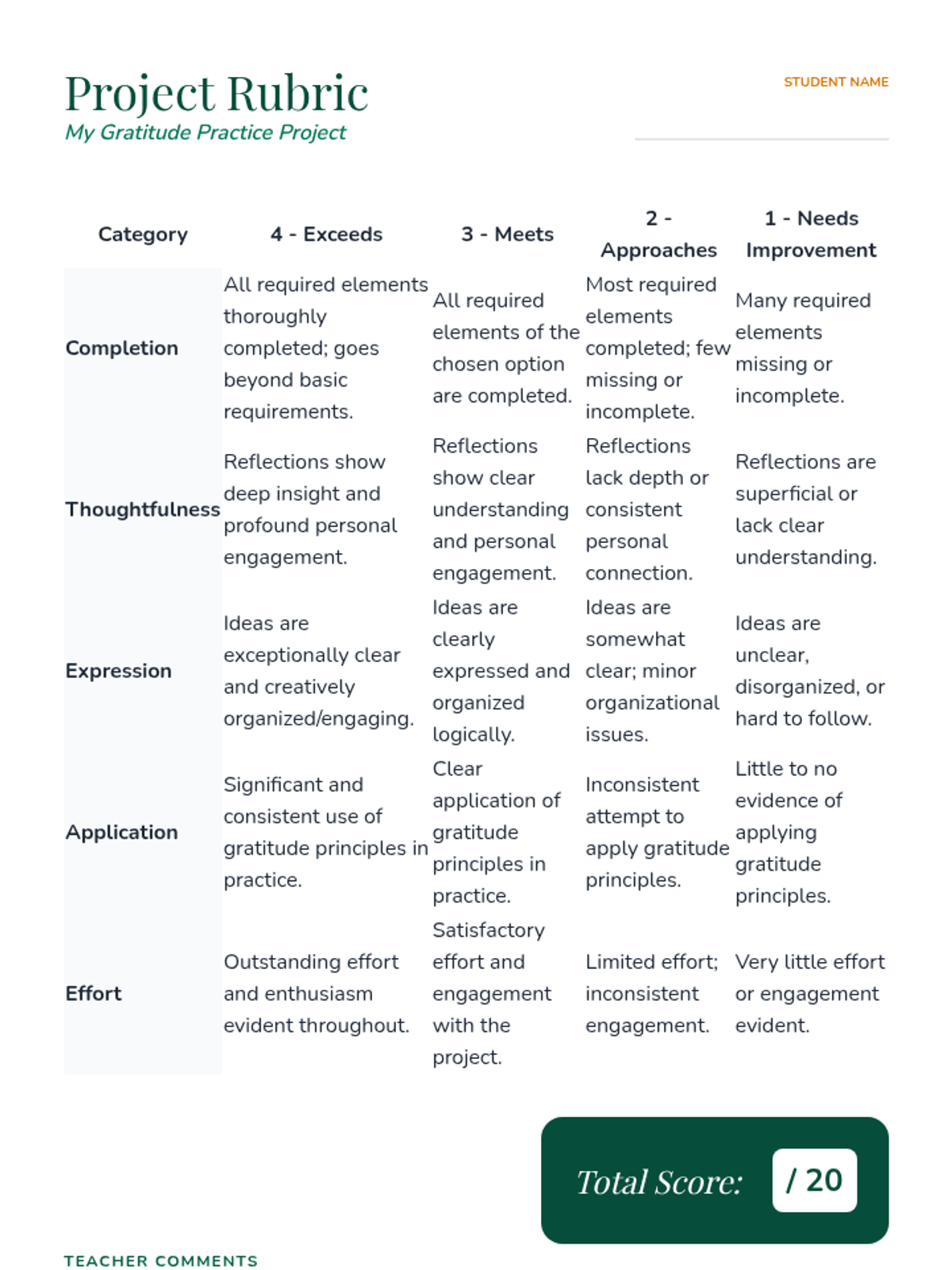 Project Rubric
My Gratitude Practice Project

STUDENT NAME

| Category | 4 - Exceeds | 3 - Meets | 2 - Approaches | 1 - Needs Improvement |
|---|---|---|---|---|
| Completion | All required elements thoroughly completed; goes beyond basic requirements. | All required elements of the chosen option are completed. | Most required elements completed; few missing or incomplete. | Many required elements missing or incomplete. |
| Thoughtfulness | Reflections show deep insight and profound personal engagement. | Reflections show clear understanding and personal engagement. | Reflections lack depth or consistent personal connection. | Reflections are superficial or lack clear understanding. |
| Expression | Ideas are exceptionally clear and creatively organized/engaging. | Ideas are clearly expressed and organized logically. | Ideas are somewhat clear; minor organizational issues. | Ideas are unclear, disorganized, or hard to follow. |
| Application | Significant and consistent use of gratitude principles in practice. | Clear application of gratitude principles in practice. | Inconsistent attempt to apply gratitude principles. | Little to no evidence of applying gratitude principles. |
| Effort | Outstanding effort and enthusiasm evident throughout. | Satisfactory effort and engagement with the project. | Limited effort; inconsistent engagement. | Very little effort or engagement evident. |

Total Score: / 20

TEACHER COMMENTS